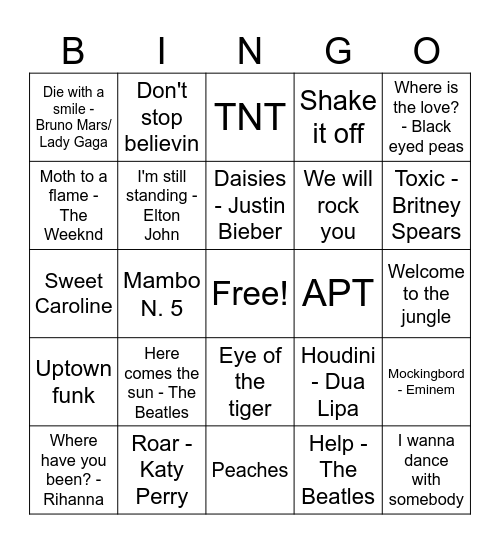 | B | I | N | G | O |
|---|---|---|---|---|
| Die with a smile - Bruno Mars/ Lady Gaga | Don't stop believin | TNT | Shake it off | Where is the love? - Black eyed peas |
| Moth to a flame - The Weeknd | I'm still standing - Elton John | Daisies - Justin Bieber | We will rock you | Toxic - Britney Spears |
| Sweet Caroline | Mambo N. 5 | Free! | APT | Welcome to the jungle |
| Uptown funk | Here comes the sun - The Beatles | Eye of the tiger | Houdini - Dua Lipa | Mockingbord - Eminem |
| Where have you been? - Rihanna | Roar - Katy Perry | Peaches | Help - The Beatles | I wanna dance with somebody |